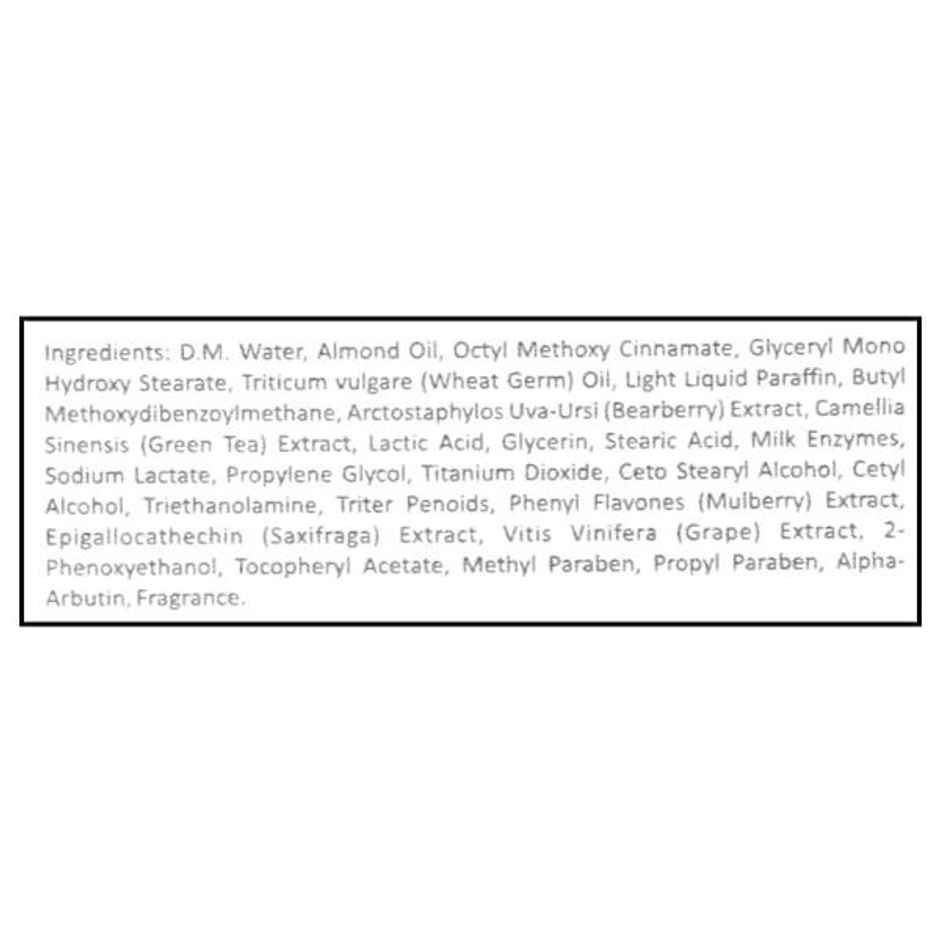 Ingredients: D.M. Water, Almond Oil, Octyl Methoxy Cinnamate, Glyceryl Mono Hydroxy Stearate, Triticum vulgare (Wheat Germ) Oil, Light Liquid Paraffin, Butyl Methoxydibenzoylmethane, Arctostaphylos Uva-Ursi (Bearberry) Extract, Camellia Sinensis (Green Tea) Extract, Lactic Acid, Glycerin, Stearic Acid, Milk Enzymes, Sodium Lactate, Propylene Glycol, Titanium Dioxide, Ceto Stearyl Alcohol, Cetyl Alcohol, Triethanolamine, Triter Penoids, Phenyl Flavones (Mulberry) Extract, Epigallocathechin (Saxifraga) Extract, Vitis Vinifera (Grape) Extract, 2-Phenoxyethanol, Tocopheryl Acetate, Methyl Paraben, Propyl Paraben, Alpha-Arbutin, Fragrance.